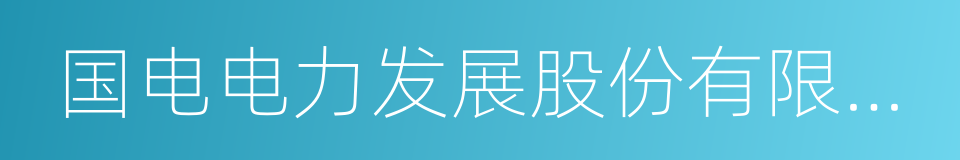 国电电力发展股份有限...